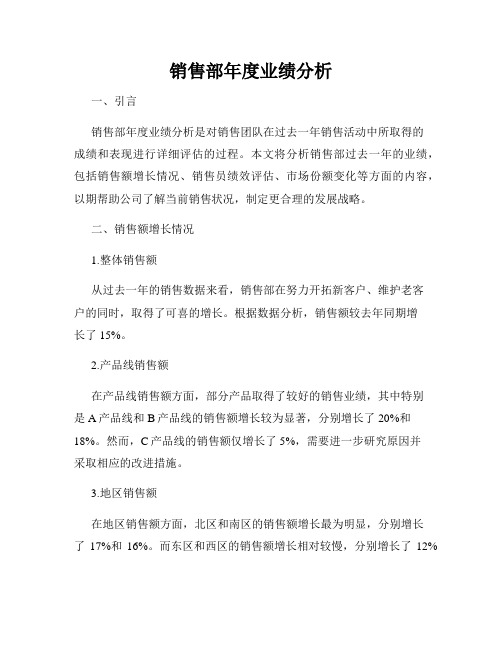 销售部年度业绩分析

一、引言

销售部年度业绩分析是对销售团队在过去一年销售活动中所取得的成绩和表现进行详细评估的过程。本文将分析销售部过去一年的业绩，包括销售额增长情况、销售员绩效评估、市场份额变化等方面的内容，以期帮助公司了解当前销售状况，制定更合理的发展战略。

二、销售额增长情况

1.整体销售额

从过去一年的销售数据来看，销售部在努力开拓新客户、维护老客户的同时，取得了可喜的增长。根据数据分析，销售额较去年同期增长了 15%。

2.产品线销售额

在产品线销售额方面，部分产品取得了较好的销售业绩，其中特别是 A 产品线和 B 产品线的销售额增长较为显著，分别增长了 20%和 18%。然而，C 产品线的销售额仅增长了 5%，需要进一步研究原因并采取相应的改进措施。

3.地区销售额

在地区销售额方面，北区和南区的销售额增长最为明显，分别增长了 17%和 16%。而东区和西区的销售额增长相对较慢，分别增长了 12%